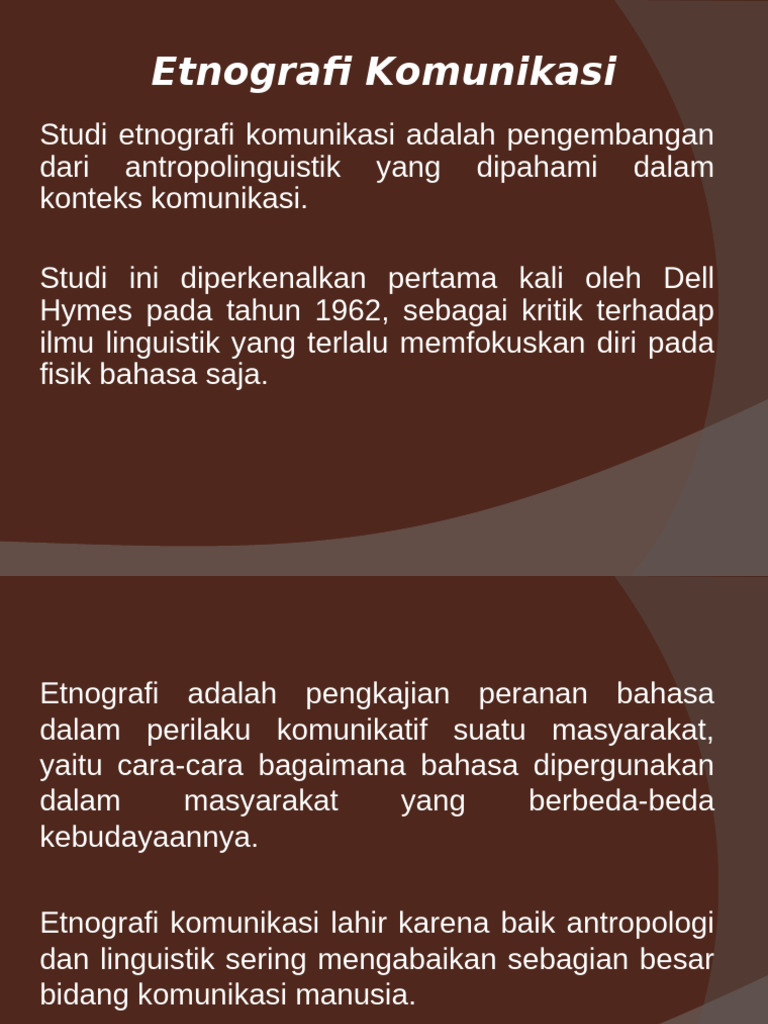 Etnografi Komunikasi

Studi etnografi komunikasi adalah pengembangan dari antropolinguistik yang dipahami dalam konteks komunikasi.

Studi ini diperkenalkan pertama kali oleh Dell Hymes pada tahun 1962, sebagai kritik terhadap ilmu linguistik yang terlalu memfokuskan diri pada fisik bahasa saja.

Etnografi adalah pengkajian peranan bahasa dalam perilaku komunikatif suatu masyarakat, yaitu cara-cara bagaimana bahasa dipergunakan dalam masyarakat yang berbeda-beda kebudayaannya.

Etnografi komunikasi lahir karena baik antropologi dan linguistik sering mengabaikan sebagian besar bidang komunikasi manusia.